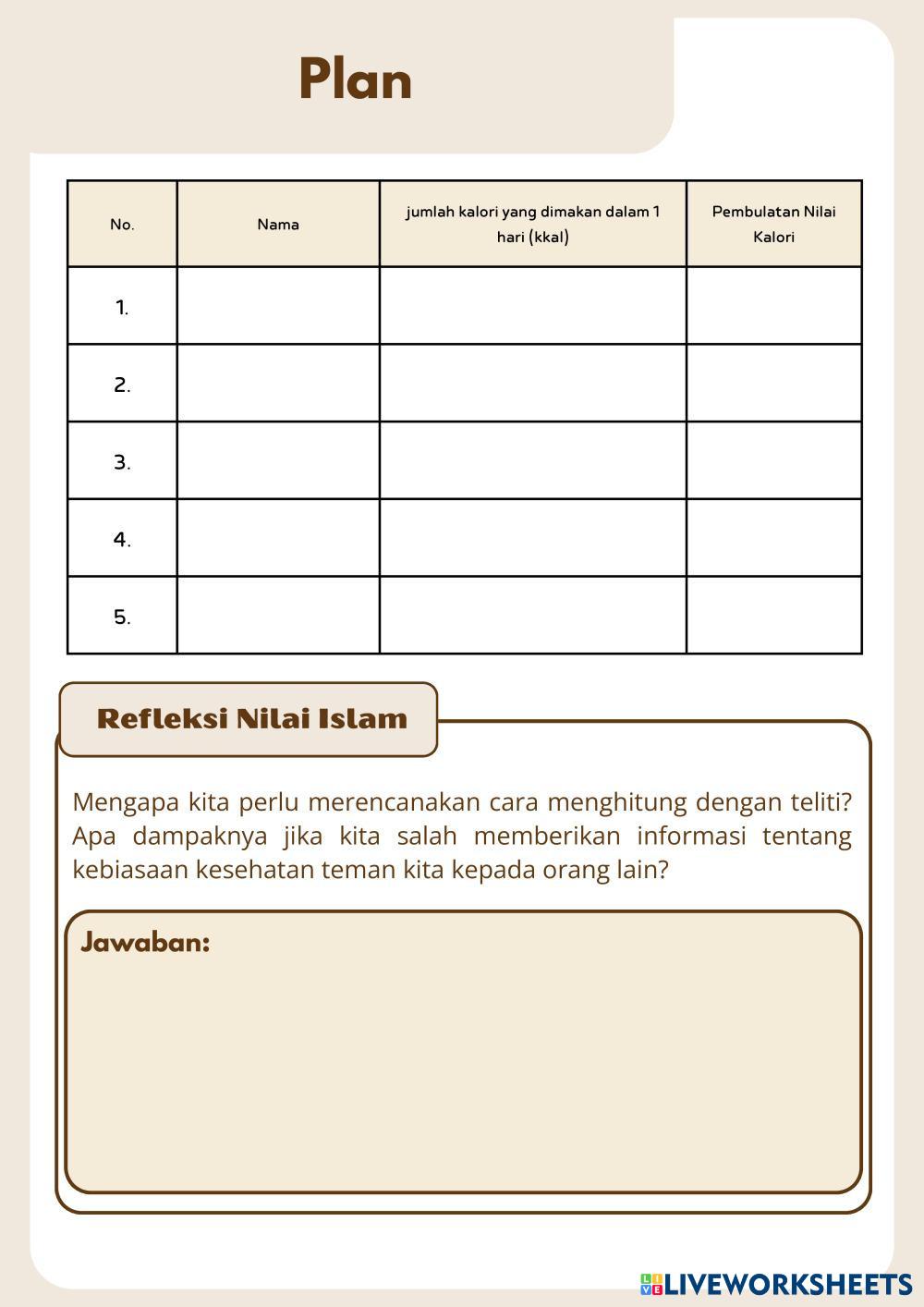 Plan

| No. | Nama | jumlah kalori yang dimakan dalam 1 hari (kkal) | Pembulatan Nilai Kalori |
|---|---|---|---|
| 1. | | | |
| 2. | | | |
| 3. | | | |
| 4. | | | |
| 5. | | | |

Refleksi Nilai Islam

Mengapa kita perlu merencanakan cara menghitung dengan teliti? Apa dampaknya jika kita salah memberikan informasi tentang kebiasaan kesehatan teman kita kepada orang lain?

Jawaban:

LIVEWORKSHEETS